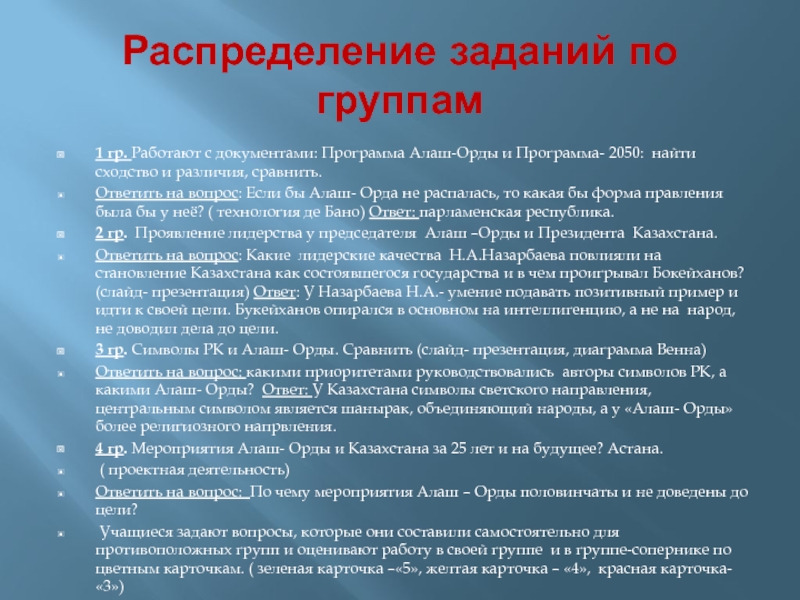 Распределение заданий по группам

1 гр. Работают с документами: Программа Алаш-Орды и Программа- 2050: найти сходство и различия, сравнить.

Ответить на вопрос: Если бы Алаш- Орда не распалась, то какая бы форма правления была бы у неё? ( технология де Бано) Ответ: парламенская республика.

2 гр. Проявление лидерства у председателя Алаш –Орды и Президента Казахстана.

Ответить на вопрос: Какие лидерские качества Н.А.Назарбаева повлияли на становление Казахстана как состоявшегося государства и в чем проигрывал Бокейханов? (слайд- презентация) Ответ: У Назарбаева Н.А.- умение подавать позитивный пример и идти к своей цели. Букейханов опирался в основном на интеллигенцию, а не на народ, не доводил дела до цели.

3 гр. Символы РК и Алаш- Орды. Сравнить (слайд- презентация, диаграмма Венна)

Ответить на вопрос: какими приоритетами руководствовались авторы символов РК, а какими Алаш- Орды? Ответ: У Казахстана символы светского направления, центральным символом является шанырак, объединяющий народы, а у «Алаш- Орды» более религиозного напрвления.

4 гр. Мероприятия Алаш- Орды и Казахстана за 25 лет и на будущее? Астана.

( проектная деятельность)

Ответить на вопрос: По чему мероприятия Алаш – Орды половинчаты и не доведены до цели?

Учащиеся задают вопросы, которые они составили самостоятельно для противоположных групп и оценивают работу в своей группе и в группе-сопернике по цветным карточкам. ( зеленая карточка –«5», желтая карточка – «4», красная карточка- «3»)